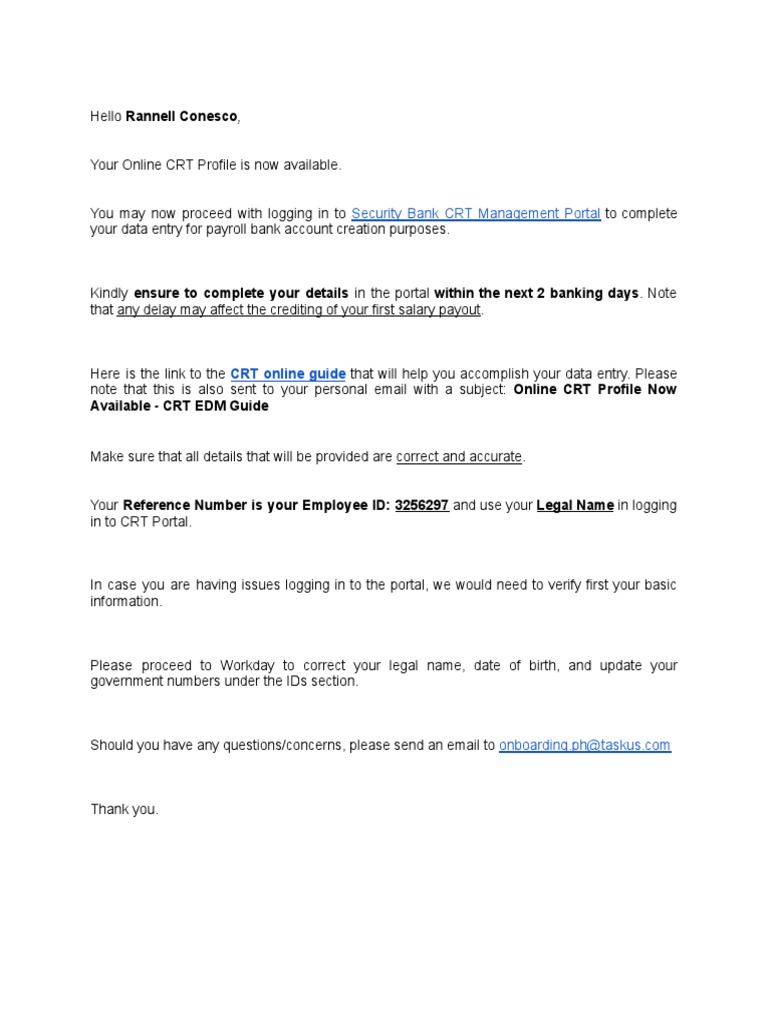 Hello Rannell Conesco,

Your Online CRT Profile is now available.

You may now proceed with logging in to Security Bank CRT Management Portal to complete your data entry for payroll bank account creation purposes.

Kindly ensure to complete your details in the portal within the next 2 banking days. Note that any delay may affect the crediting of your first salary payout.

Here is the link to the CRT online guide that will help you accomplish your data entry. Please note that this is also sent to your personal email with a subject: Online CRT Profile Now Available - CRT EDM Guide

Make sure that all details that will be provided are correct and accurate.

Your Reference Number is your Employee ID: 3256297 and use your Legal Name in logging in to CRT Portal.

In case you are having issues logging in to the portal, we would need to verify first your basic information.

Please proceed to Workday to correct your legal name, date of birth, and update your government numbers under the IDs section.

Should you have any questions/concerns, please send an email to onboarding.ph@taskus.com

Thank you.